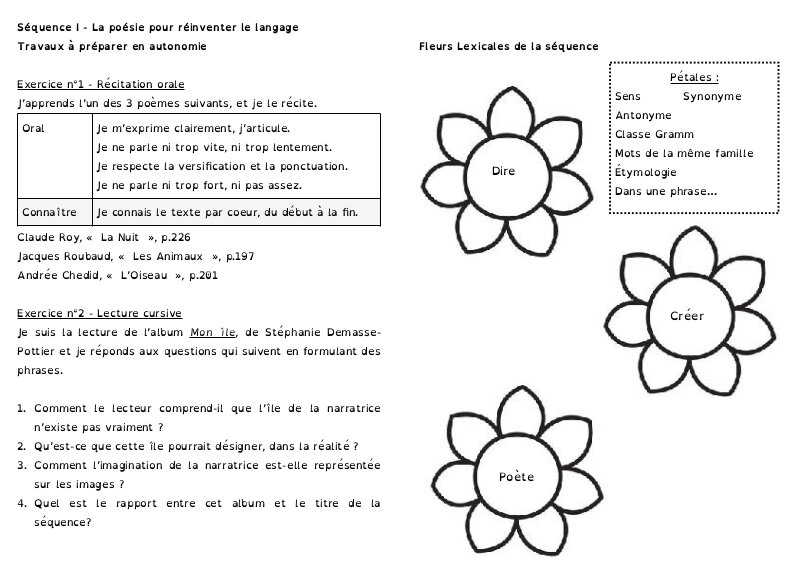 Séquence I - La poésie pour réinventer le langage
Travaux à préparer en autonomie

Exercice n°1 - Récitation orale
J'apprends l'un des 3 poèmes suivants, et je le récite.

| Oral | Je m'exprime clairement, j'articule. Je ne parle ni trop vite, ni trop lentement. Je respecte la versification et la ponctuation. Je ne parle ni trop fort, ni pas assez. |
|---|---|
| Connaître | Je connais le texte par coeur, du début à la fin. |

Claude Roy, « La Nuit », p.226
Jacques Roubaud, « Les Animaux », p.197
Andrée Chedid, « L'Oiseau », p.201

Exercice n°2 - Lecture cursive
Je suis la lecture de l'album Mon île, de Stéphanie Demasse-Pottier et je réponds aux questions qui suivent en formulant des phrases.

1. Comment le lecteur comprend-il que l'île de la narratrice n'existe pas vraiment ?
2. Qu'est-ce que cette île pourrait désigner, dans la réalité ?
3. Comment l'imagination de la narratrice est-elle représentée sur les images ?
4. Quel est le rapport entre cet album et le titre de la séquence?

Fleurs Lexicales de la séquence

Pétales :
Sens Synonyme
Antonyme
Classe Gramm
Mots de la même famille
Étymologie
Dans une phrase...

Dire

Créer

Poète